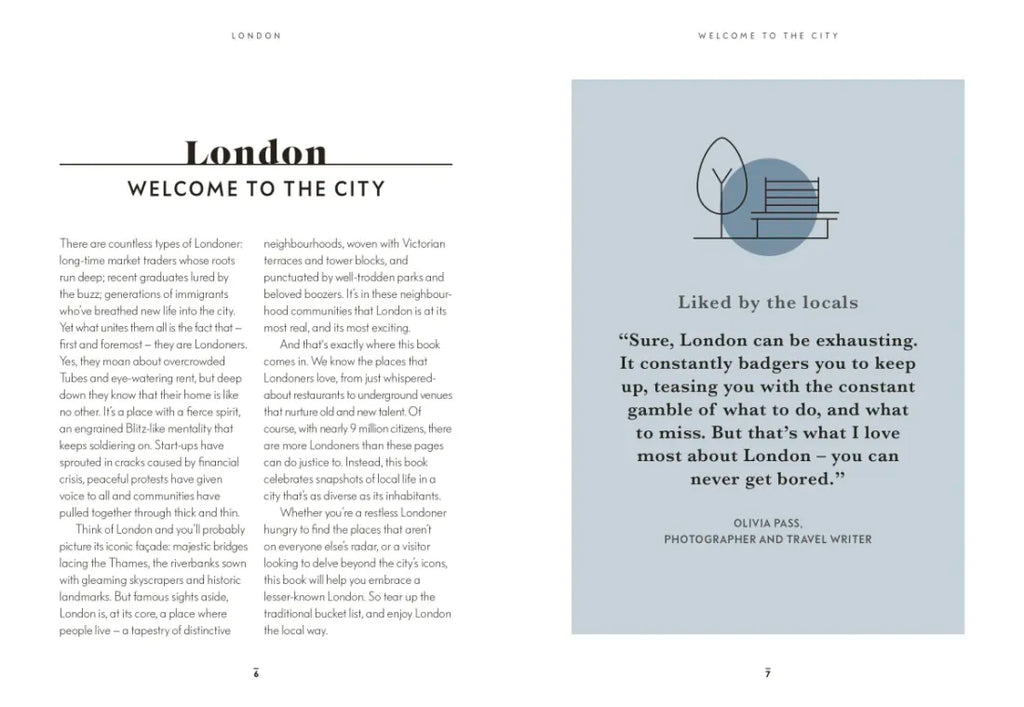 LONDON

London

WELCOME TO THE CITY

There are countless types of Londoner: long-time market traders whose roots run deep; recent graduates lured by the buzz; generations of immigrants who've breathed new life into the city. Yet what unites them all is the fact that – first and foremost – they are Londoners. Yes, they moan about overcrowded Tubes and eye-watering rent, but deep down they know that their home is like no other. It's a place with a fierce spirit, an engrained Blitz-like mentality that keeps soldiering on. Start-ups have sprouted in cracks caused by financial crisis, peaceful protests have given voice to all and communities have pulled together through thick and thin.

Think of London and you'll probably picture its iconic façade: majestic bridges lacing the Thames, the riverbanks sown with gleaming skyscrapers and historic landmarks. But famous sights aside, London is, at its core, a place where people live – a tapestry of distinctive neighbourhoods, woven with Victorian terraces and tower blocks, and punctuated by well-trodden parks and beloved boozers. It's in these neighbourhood communities that London is at its most real, and its most exciting.

And that's exactly where this book comes in. We know the places that Londoners love, from just whispered-about restaurants to underground venues that nurture old and new talent. Of course, with nearly 9 million citizens, there are more Londoners than these pages can do justice to. Instead, this book celebrates snapshots of local life in a city that's as diverse as its inhabitants.

Whether you're a restless Londoner hungry to find the places that aren't on everyone else's radar, or a visitor looking to delve beyond the city's icons, this book will help you embrace a lesser-known London. So tear up the traditional bucket list, and enjoy London the local way.

6

WELCOME TO THE CITY

Liked by the locals

"Sure, London can be exhausting. It constantly badgers you to keep up, teasing you with the constant gamble of what to do, and what to miss. But that's what I love most about London – you can never get bored."

OLIVIA PASS,
PHOTOGRAPHER AND TRAVEL WRITER

7